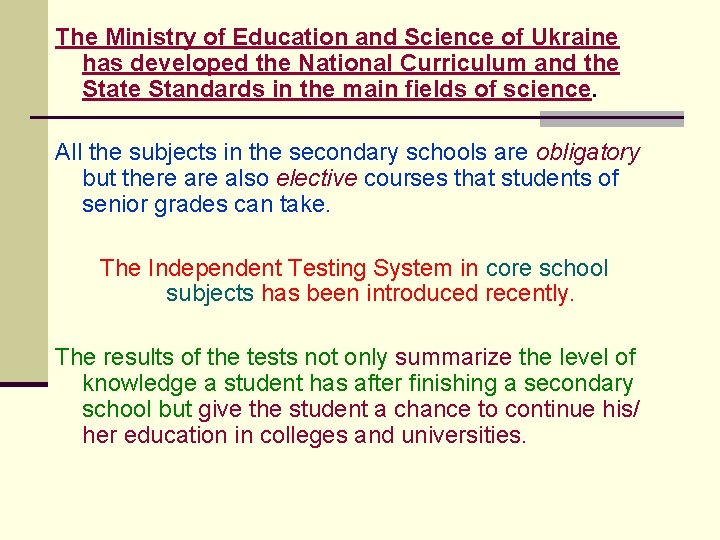 The Ministry of Education and Science of Ukraine has developed the National Curriculum and the State Standards in the main fields of science.

All the subjects in the secondary schools are obligatory but there are also elective courses that students of senior grades can take.

The Independent Testing System in core school subjects has been introduced recently.

The results of the tests not only summarize the level of knowledge a student has after finishing a secondary school but give the student a chance to continue his/ her education in colleges and universities.